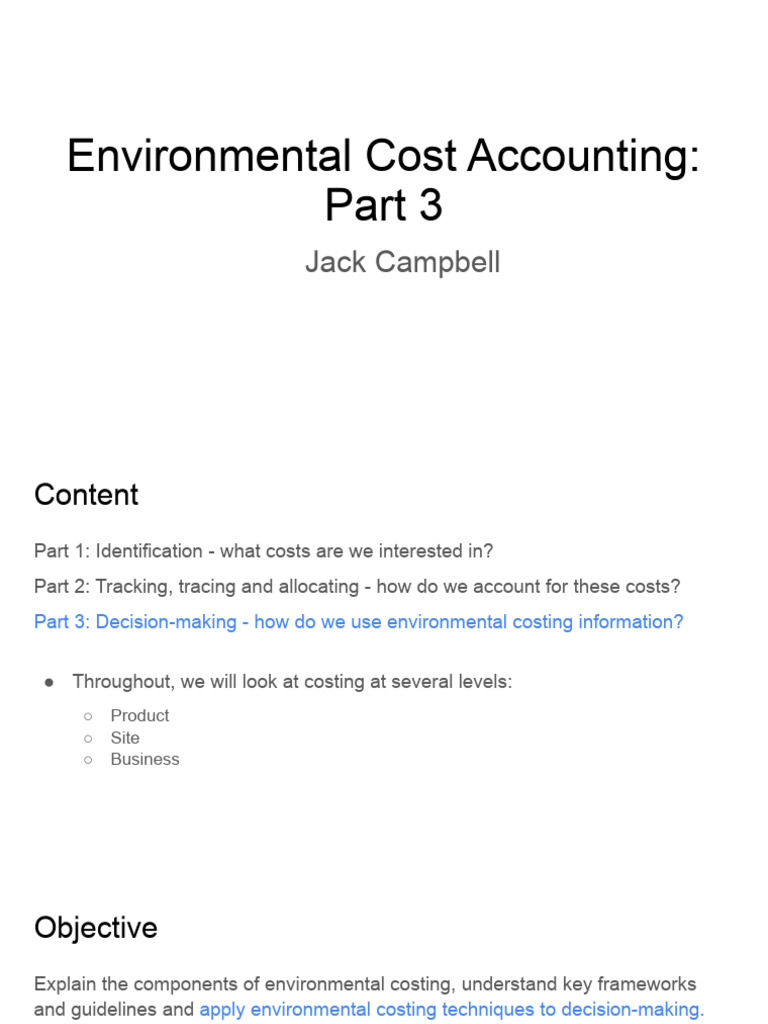 Environmental Cost Accounting: Part 3

Jack Campbell

Content

Part 1: Identification - what costs are we interested in?

Part 2: Tracking, tracing and allocating - how do we account for these costs?

Part 3: Decision-making - how do we use environmental costing information?

● Throughout, we will look at costing at several levels:
○ Product
○ Site
○ Business

Objective

Explain the components of environmental costing, understand key frameworks and guidelines and apply environmental costing techniques to decision-making.